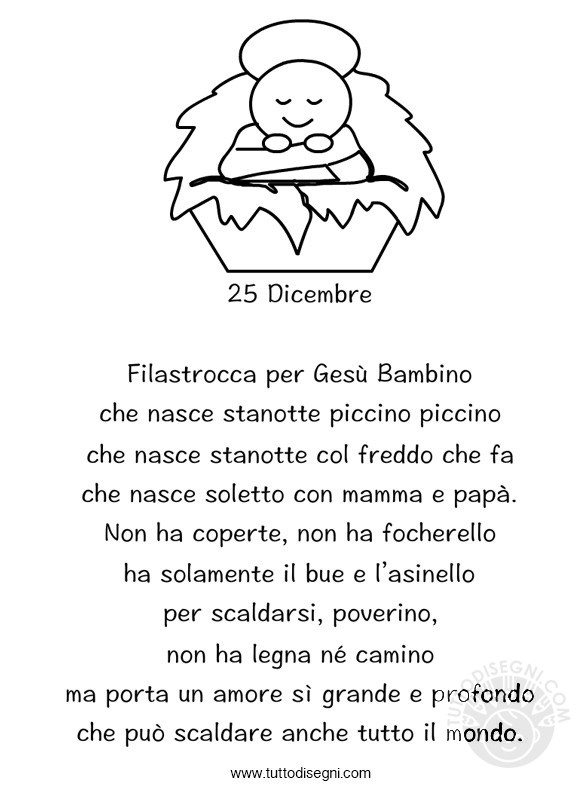 25 Dicembre

Filastrocca per Gesù Bambino
che nasce stanotte piccino piccino
che nasce stanotte col freddo che fa
che nasce soletto con mamma e papà.
Non ha coperte, non ha focherello
ha solamente il bue e l'asinello
per scaldarsi, poverino,
non ha legna né camino
ma porta un amore sì grande e profondo
che può scaldare anche tutto il mondo.

TUTTODISEGNI.COM

www.tuttodisegni.com